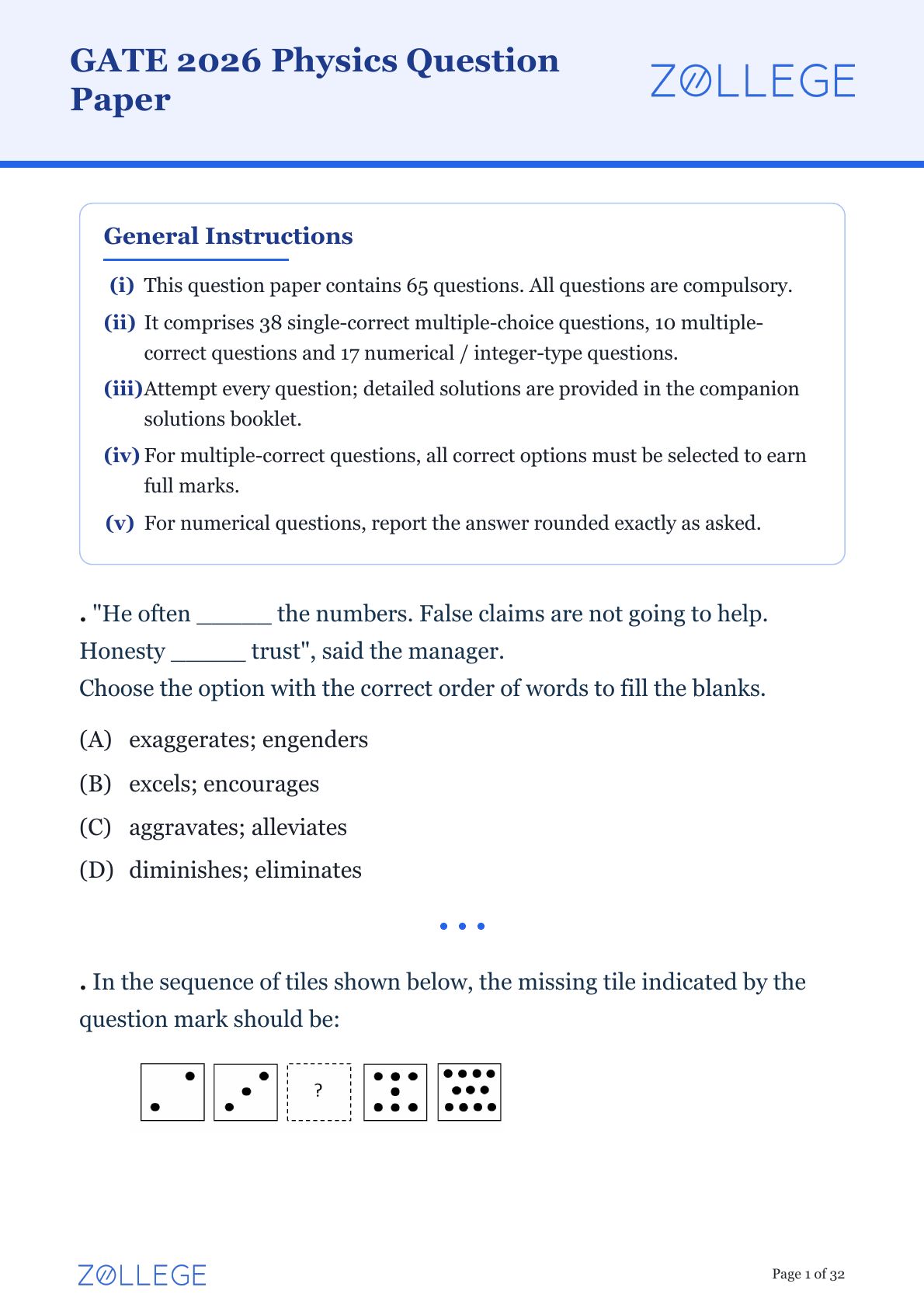 GATE 2026 Physics Question Paper

ZOLLEGE

General Instructions

(i) This question paper contains 65 questions. All questions are compulsory.

(ii) It comprises 38 single-correct multiple-choice questions, 10 multiple-correct questions and 17 numerical / integer-type questions.

(iii) Attempt every question; detailed solutions are provided in the companion solutions booklet.

(iv) For multiple-correct questions, all correct options must be selected to earn full marks.

(v) For numerical questions, report the answer rounded exactly as asked.

. "He often ______ the numbers. False claims are not going to help. Honesty ______ trust", said the manager.
Choose the option with the correct order of words to fill the blanks.

(A) exaggerates; engenders

(B) excels; encourages

(C) aggravates; alleviates

(D) diminishes; eliminates

. In the sequence of tiles shown below, the missing tile indicated by the question mark should be:

?

ZOLLEGE

Page 1 of 32